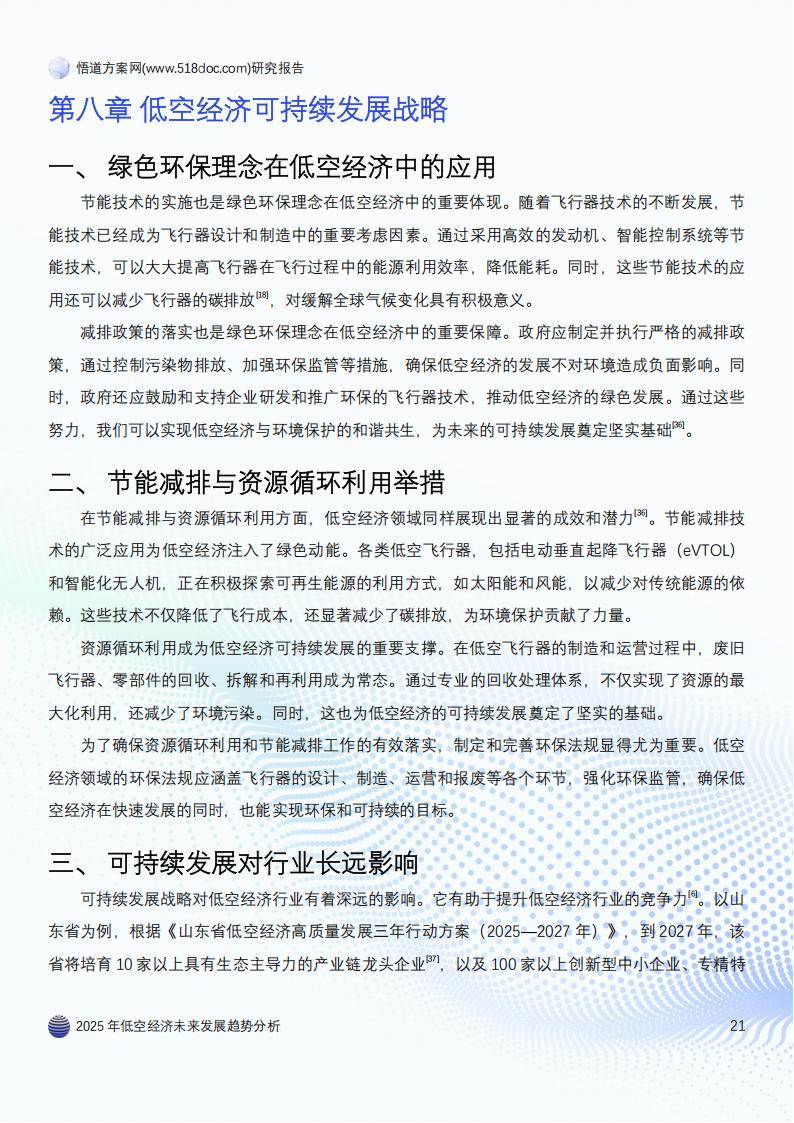 悟道方案网(www.518doc.com)研究报告

第八章 低空经济可持续发展战略

一、 绿色环保理念在低空经济中的应用

节能技术的实施也是绿色环保理念在低空经济中的重要体现。随着飞行器技术的不断发展，节能技术已经成为飞行器设计和制造中的重要考虑因素。通过采用高效的发动机、智能控制系统等节能技术，可以大大提高飞行器在飞行过程中的能源利用效率，降低能耗。同时，这些节能技术的应用还可以减少飞行器的碳排放$^{[18]}$，对缓解全球气候变化具有积极意义。

减排政策的落实也是绿色环保理念在低空经济中的重要保障。政府应制定并执行严格的减排政策，通过控制污染物排放、加强环保监管等措施，确保低空经济的发展不对环境造成负面影响。同时，政府还应鼓励和支持企业研发和推广环保的飞行器技术，推动低空经济的绿色发展。通过这些努力，我们可以实现低空经济与环境保护的和谐共生，为未来的可持续发展奠定坚实基础$^{[36]}$。

二、 节能减排与资源循环利用举措

在节能减排与资源循环利用方面，低空经济领域同样展现出显著的成效和潜力$^{[36]}$。节能减排技术的广泛应用为低空经济注入了绿色动能。各类低空飞行器，包括电动垂直起降飞行器（eVTOL）和智能化无人机，正在积极探索可再生能源的利用方式，如太阳能和风能，以减少对传统能源的依赖。这些技术不仅降低了飞行成本，还显著减少了碳排放，为环境保护贡献了力量。

资源循环利用成为低空经济可持续发展的重要支撑。在低空飞行器的制造和运营过程中，废旧飞行器、零部件的回收、拆解和再利用成为常态。通过专业的回收处理体系，不仅实现了资源的最大化利用，还减少了环境污染。同时，这也为低空经济的可持续发展奠定了坚实的基础。

为了确保资源循环利用和节能减排工作的有效落实，制定和完善环保法规显得尤为重要。低空经济领域的环保法规应涵盖飞行器的设计、制造、运营和报废等各个环节，强化环保监管，确保低空经济在快速发展的同时，也能实现环保和可持续的目标。

三、 可持续发展对行业长远影响

可持续发展战略对低空经济行业有着深远的影响。它有助于提升低空经济行业的竞争力$^{[6]}$。以山东省为例，根据《山东省低空经济高质量发展三年行动方案（2025—2027 年）》，到 2027 年，该省将培育 10 家以上具有生态主导力的产业链龙头企业$^{[37]}$，以及 100 家以上创新型中小企业、专精特

2025 年低空经济未来发展趋势分析

21